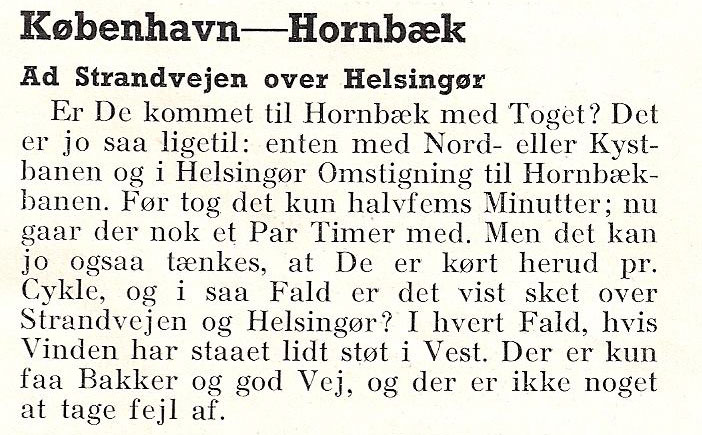 København—Hornbæk

Ad Strandvejen over Helsingør

Er De kommet til Hornbæk med Toget? Det er jo saa ligetil: enten med Nord- eller Kystbanen og i Helsingør Omstigning til Hornbækbanen. Før tog det kun halvfems Minutter; nu gaar der nok et Par Timer med. Men det kan jo ogsaa tænkes, at De er kørt herud pr. Cykle, og i saa Fald er det vist sket over Strandvejen og Helsingør? I hvert Fald, hvis Vinden har staaet lidt støt i Vest. Der er kun faa Bakker og god Vej, og der er ikke noget at tage fejl af.